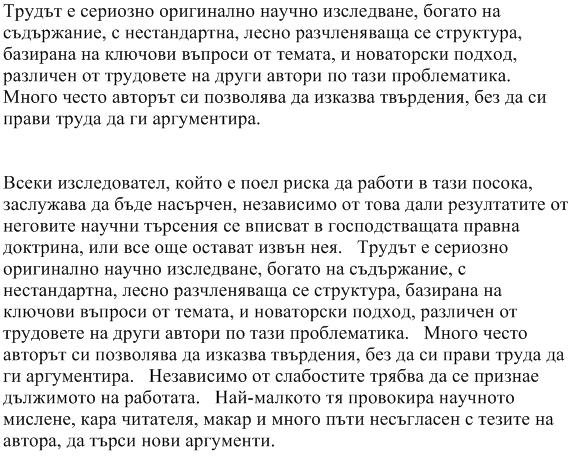 Трудът е сериозно оригинално научно изследване, богато на съдържание, с нестандартна, лесно разчленяваща се структура, базирана на ключови въпроси от темата, и новаторски подход, различен от трудовете на други автори по тази проблематика. Много често авторът си позволява да изказва твърдения, без да си прави труда да ги аргументира.

Всеки изследовател, който е поел риска да работи в тази посока, заслужава да бъде насърчен, независимо от това дали резултатите от неговите научни търсения се вписват в господстващата правна доктрина, или все още остават извън нея. Трудът е сериозно оригинално научно изследване, богато на съдържание, с нестандартна, лесно разчленяваща се структура, базирана на ключови въпроси от темата, и новаторски подход, различен от трудовете на други автори по тази проблематика. Много често авторът си позволява да изказва твърдения, без да си прави труда да ги аргументира. Независимо от слабостите трябва да се признае дължимото на работата. Най-малкото тя провокира научното мислене, кара читателя, макар и много пъти несъгласен с тезите на автора, да търси нови аргументи.